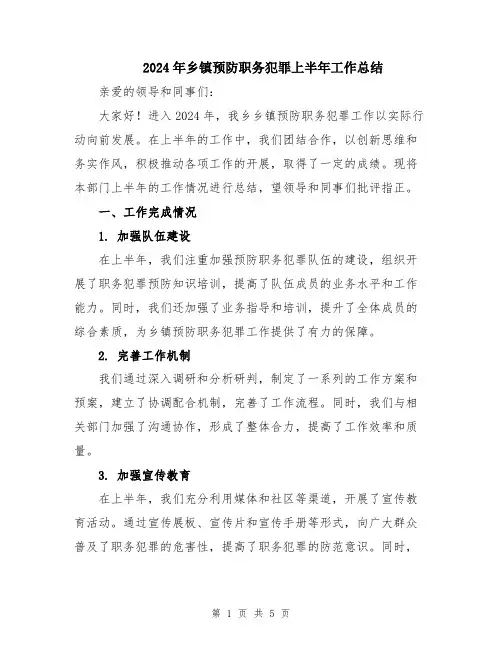 2024年乡镇预防职务犯罪上半年工作总结

亲爱的领导和同事们:

大家好！进入2024年，我乡乡镇预防职务犯罪工作以实际行动向前发展。在上半年的工作中，我们团结合作，以创新思维和务实作风，积极推动各项工作的开展，取得了一定的成绩。现将本部门上半年的工作情况进行总结，望领导和同事们批评指正。

一、工作完成情况

1. 加强队伍建设

在上半年，我们注重加强预防职务犯罪队伍的建设，组织开展了职务犯罪预防知识培训，提高了队伍成员的业务水平和工作能力。同时，我们还加强了业务指导和培训，提升了全体成员的综合素质，为乡镇预防职务犯罪工作提供了有力的保障。

2. 完善工作机制

我们通过深入调研和分析研判，制定了一系列的工作方案和预案，建立了协调配合机制，完善了工作流程。同时，我们与相关部门加强了沟通协作，形成了整体合力，提高了工作效率和质量。

3. 加强宣传教育

在上半年，我们充分利用媒体和社区等渠道，开展了宣传教育活动。通过宣传展板、宣传片和宣传手册等形式，向广大群众普及了职务犯罪的危害性，提高了职务犯罪的防范意识。同时，

第 1 页 共 5 页